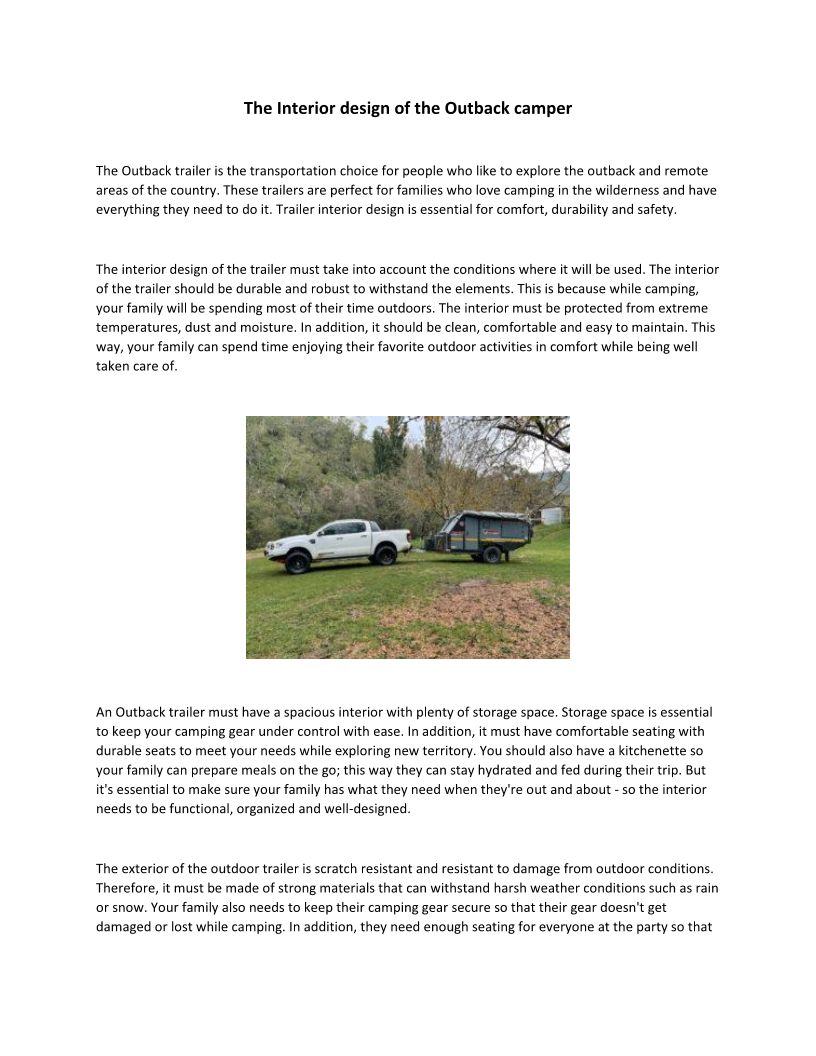 The Interior design of the Outback camper

The Outback trailer is the transportation choice for people who like to explore the outback and remote areas of the country. These trailers are perfect for families who love camping in the wilderness and have everything they need to do it. Trailer interior design is essential for comfort, durability and safety.

The interior design of the trailer must take into account the conditions where it will be used. The interior of the trailer should be durable and robust to withstand the elements. This is because while camping, your family will be spending most of their time outdoors. The interior must be protected from extreme temperatures, dust and moisture. In addition, it should be clean, comfortable and easy to maintain. This way, your family can spend time enjoying their favorite outdoor activities in comfort while being well taken care of.

An Outback trailer must have a spacious interior with plenty of storage space. Storage space is essential to keep your camping gear under control with ease. In addition, it must have comfortable seating with durable seats to meet your needs while exploring new territory. You should also have a kitchenette so your family can prepare meals on the go; this way they can stay hydrated and fed during their trip. But it's essential to make sure your family has what they need when they're out and about - so the interior needs to be functional, organized and well-designed.

The exterior of the outdoor trailer is scratch resistant and resistant to damage from outdoor conditions. Therefore, it must be made of strong materials that can withstand harsh weather conditions such as rain or snow. Your family also needs to keep their camping gear secure so that their gear doesn't get damaged or lost while camping. In addition, they need enough seating for everyone at the party so that